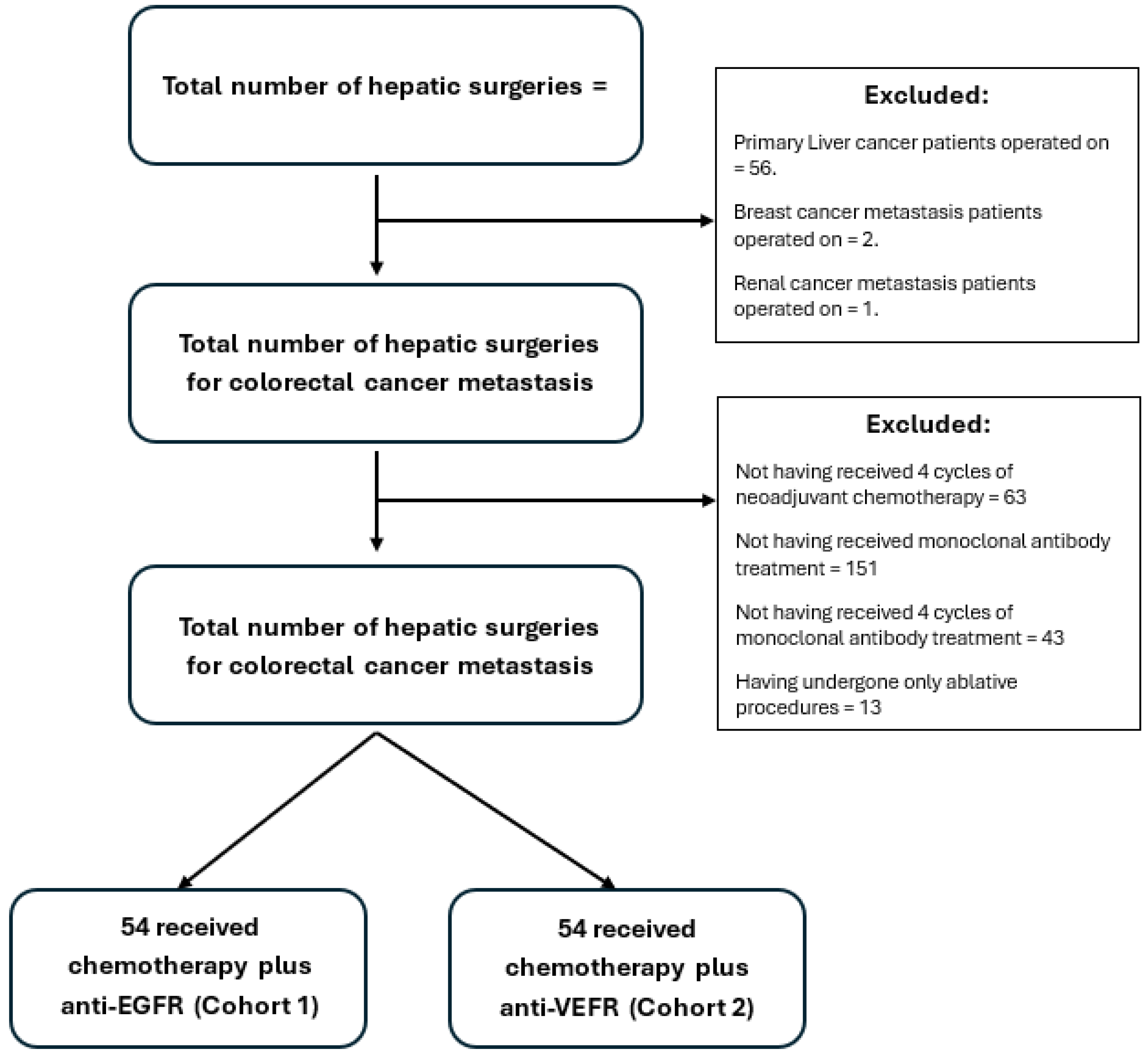 Total number of hepatic surgeries =

Excluded:

Primary Liver cancer patients operated on = 56.

Breast cancer metastasis patients operated on = 2.

Renal cancer metastasis patients operated on = 1.

Total number of hepatic surgeries for colorectal cancer metastasis

Excluded:

Not having received 4 cycles of neoadjuvant chemotherapy = 63

Not having received monoclonal antibody treatment = 151

Not having received 4 cycles of monoclonal antibody treatment = 43

Having undergone only ablative procedures = 13

Total number of hepatic surgeries for colorectal cancer metastasis

54 received chemotherapy plus anti-EGFR (Cohort 1)

54 received chemotherapy plus anti-VEFR (Cohort 2)